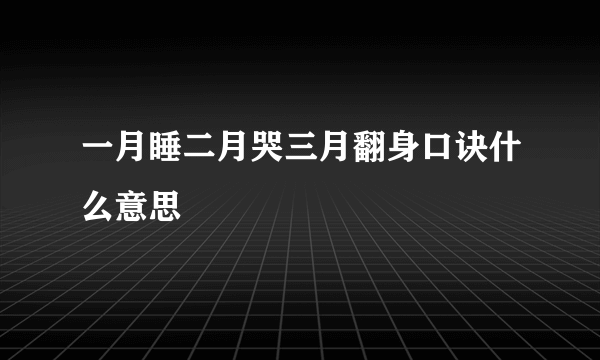 一月睡二月哭三月翻身口诀什么意思